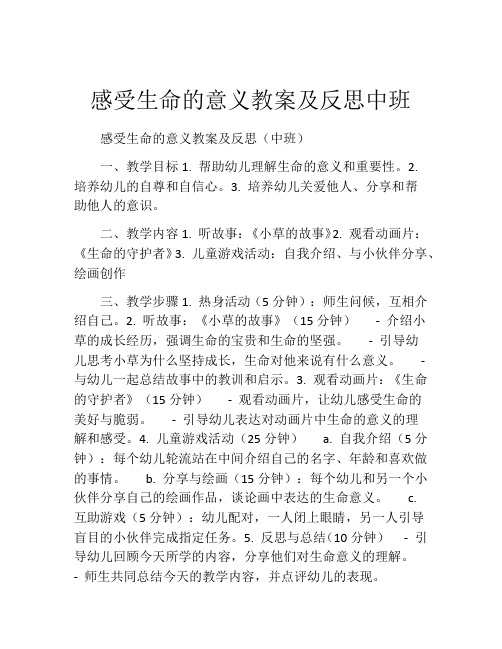 感受生命的意义教案及反思中班

感受生命的意义教案及反思（中班）

一、教学目标 1. 帮助幼儿理解生命的意义和重要性。2. 培养幼儿的自尊和自信心。3. 培养幼儿关爱他人、分享和帮助他人的意识。

二、教学内容 1. 听故事：《小草的故事》2. 观看动画片：《生命的守护者》3. 儿童游戏活动：自我介绍、与小伙伴分享、绘画创作

三、教学步骤 1. 热身活动（5 分钟）：师生问候，互相介绍自己。2. 听故事：《小草的故事》（15 分钟） - 介绍小草的成长经历，强调生命的宝贵和生命的坚强。 - 引导幼儿思考小草为什么坚持成长，生命对他来说有什么意义。 - 与幼儿一起总结故事中的教训和启示。3. 观看动画片：《生命的守护者》（15 分钟） - 观看动画片，让幼儿感受生命的美好与脆弱。 - 引导幼儿表达对动画片中生命的意义的理解和感受。4. 儿童游戏活动（25 分钟） a. 自我介绍（5 分钟）：每个幼儿轮流站在中间介绍自己的名字、年龄和喜欢做的事情。 b. 分享与绘画（15 分钟）：每个幼儿和另一个小伙伴分享自己的绘画作品，谈论画中表达的生命意义。 c. 互助游戏（5 分钟）：幼儿配对，一人闭上眼睛，另一人引导盲目的小伙伴完成指定任务。5. 反思与总结（10 分钟） - 引导幼儿回顾今天所学的内容，分享他们对生命意义的理解。 - 师生共同总结今天的教学内容，并点评幼儿的表现。